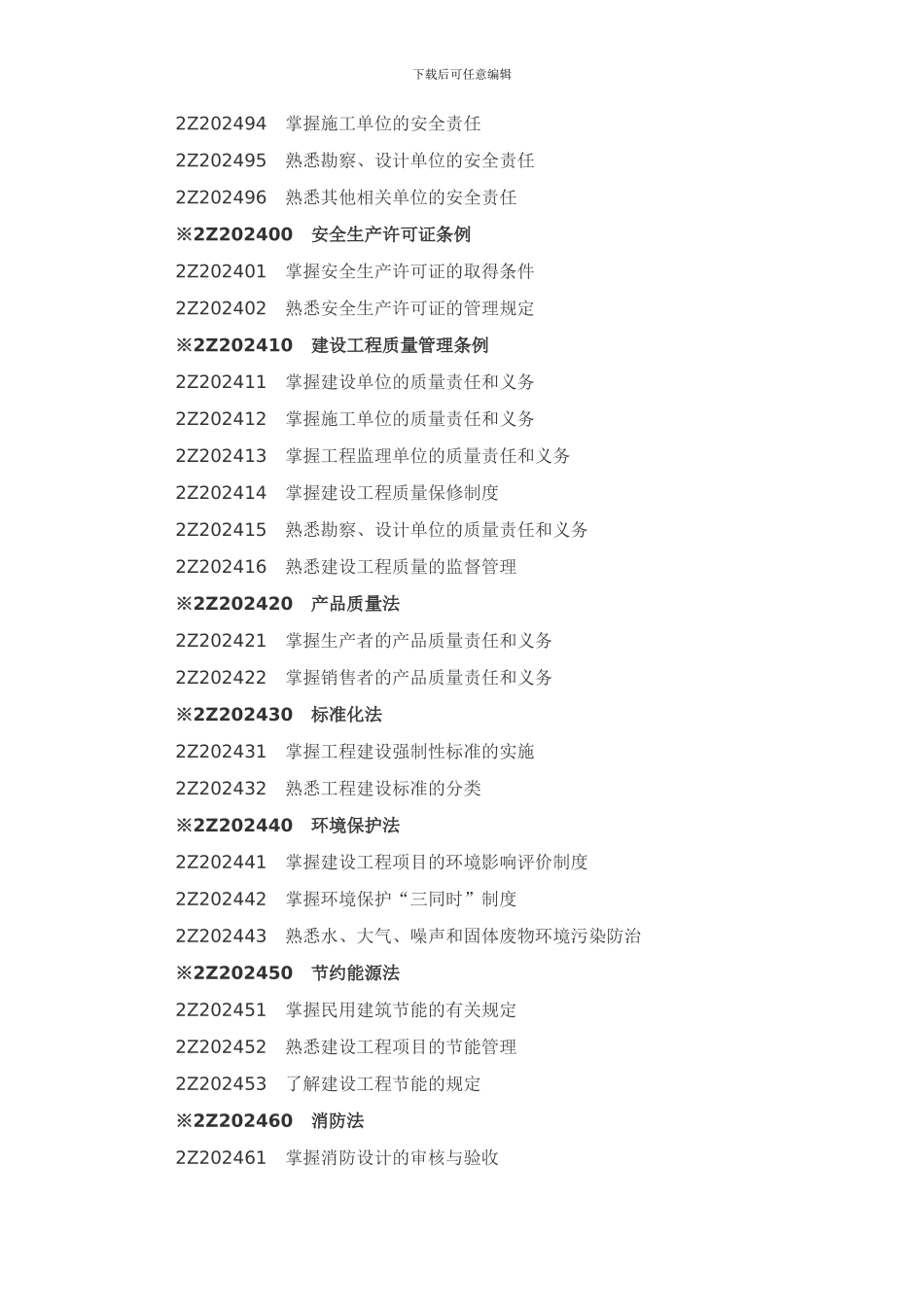 下载后可任意编辑

2Z202494　掌握施工单位的安全责任

2Z202495　熟悉勘察、设计单位的安全责任

2Z202496　熟悉其他相关单位的安全责任

※2Z202400　安全生产许可证条例

2Z202401　掌握安全生产许可证的取得条件

2Z202402　熟悉安全生产许可证的管理规定

※2Z202410　建设工程质量管理条例

2Z202411　掌握建设单位的质量责任和义务

2Z202412　掌握施工单位的质量责任和义务

2Z202413　掌握工程监理单位的质量责任和义务

2Z202414　掌握建设工程质量保修制度

2Z202415　熟悉勘察、设计单位的质量责任和义务

2Z202416　熟悉建设工程质量的监督管理

※2Z202420　产品质量法

2Z202421　掌握生产者的产品质量责任和义务

2Z202422　掌握销售者的产品质量责任和义务

※2Z202430　标准化法

2Z202431　掌握工程建设强制性标准的实施

2Z202432　熟悉工程建设标准的分类

※2Z202440　环境保护法

2Z202441　掌握建设工程项目的环境影响评价制度

2Z202442　掌握环境保护“三同时”制度

2Z202443　熟悉水、大气、噪声和固体废物环境污染防治

※2Z202450　节约能源法

2Z202451　掌握民用建筑节能的有关规定

2Z202452　熟悉建设工程项目的节能管理

2Z202453　了解建设工程节能的规定

※2Z202460　消防法

2Z202461　掌握消防设计的审核与验收